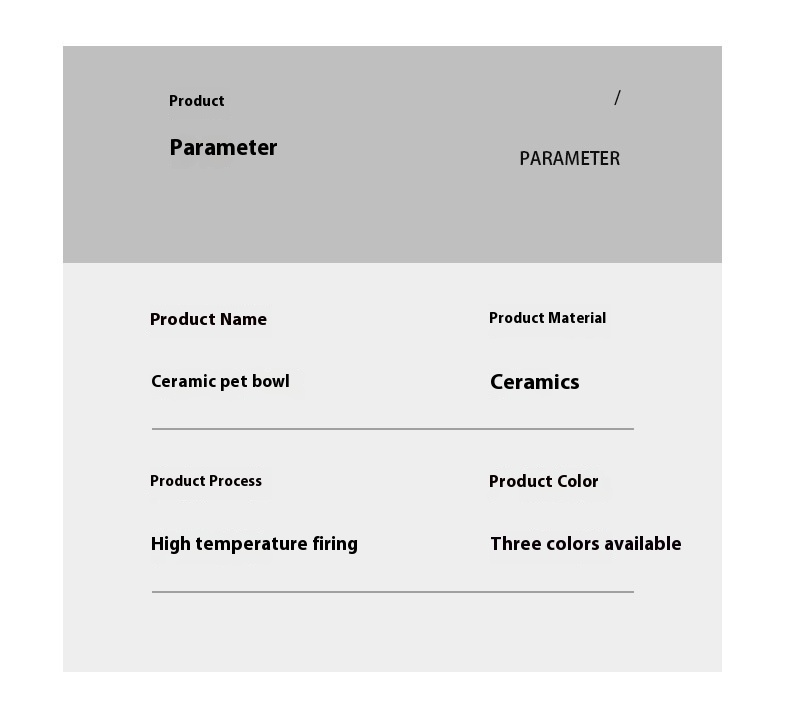 Product

Parameter

/

PARAMETER

Product Name

Ceramic pet bowl

Product Material

Ceramics

Product Process

High temperature firing

Product Color

Three colors available